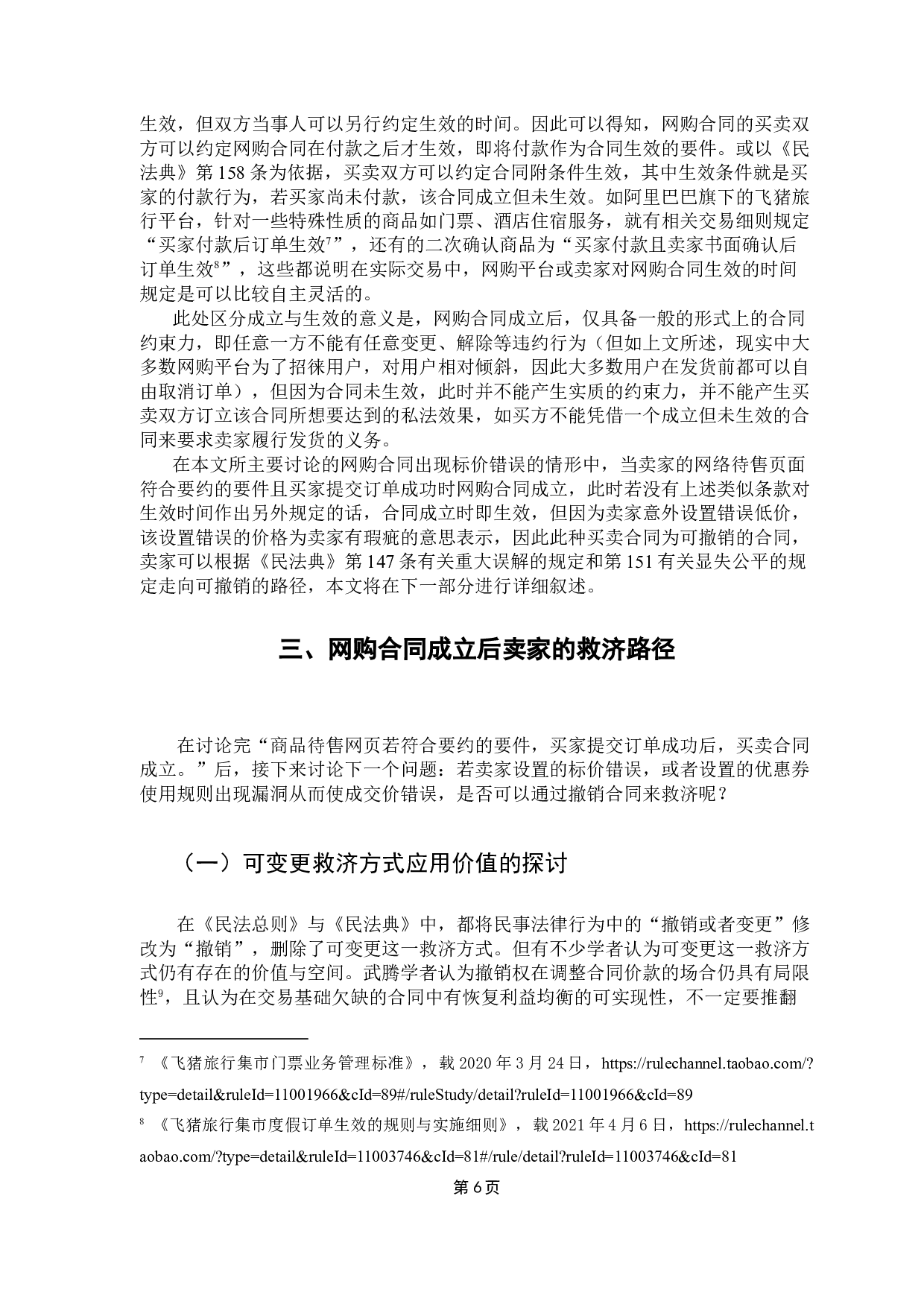 生效，但双方当事人可以另行约定生效的时间。因此可以得知，网购合同的买卖双方可以约定网购合同在付款之后才生效，即将付款作为合同生效的要件。或以《民法典》第 158 条为依据，买卖双方可以约定合同附条件生效，其中生效条件就是买家的付款行为，若买家尚未付款，该合同成立但未生效。如阿里巴巴旗下的飞猪旅行平台，针对一些特殊性质的商品如门票、酒店住宿服务，就有相关交易细则规定“买家付款后订单生效$^7$”，还有的二次确认商品为“买家付款且卖家书面确认后订单生效$^8$”，这些都说明在实际交易中，网购平台或卖家对网购合同生效的时间规定是可以比较自主灵活的。

此处区分成立与生效的意义是，网购合同成立后，仅具备一般的形式上的合同约束力，即任意一方不能有任意变更、解除等违约行为（但如上文所述，现实中大多数网购平台为了招徕用户，对用户相对倾斜，因此大多数用户在发货前都可以自由取消订单），但因为合同未生效，此时并不能产生实质的约束力，并不能产生买卖双方订立该合同所想要达到的私法效果，如买方不能凭借一个成立但未生效的合同来要求卖家履行发货的义务。

在本文所主要讨论的网购合同出现标价错误的情形中，当卖家的网络待售页面符合要约的要件且买家提交订单成功时网购合同成立，此时若没有上述类似条款对生效时间作出另外规定的话，合同成立时即生效，但因为卖家意外设置错误低价，该设置错误的价格为卖家有瑕疵的意思表示，因此此种买卖合同为可撤销的合同，卖家可以根据《民法典》第 147 条有关重大误解的规定和第 151 有关显失公平的规定走向可撤销的路径，本文将在下一部分进行详细叙述。

三、网购合同成立后卖家的救济路径

在讨论完“商品待售网页若符合要约的要件，买家提交订单成功后，买卖合同成立。”后，接下来讨论下一个问题：若卖家设置的标价错误，或者设置的优惠券使用规则出现漏洞从而使成交价错误，是否可以通过撤销合同来救济呢？

（一）可变更救济方式应用价值的探讨

在《民法总则》与《民法典》中，都将民事法律行为中的“撤销或者变更”修改为“撤销”，删除了可变更这一救济方式。但有不少学者认为可变更这一救济方式仍有存在的价值与空间。武腾学者认为撤销权在调整合同价款的场合仍具有局限性$^9$，且认为在交易基础欠缺的合同中有恢复利益均衡的可实现性，不一定要推翻

$^7$ 《飞猪旅行集市门票业务管理标准》，载 2020 年 3 月 24 日，https://rulechannel.taobao.com/?type=detail&ruleId=11001966&cId=89#/ruleStudy/detail?ruleId=11001966&cId=89

$^8$ 《飞猪旅行集市度假订单生效的规则与实施细则》，载 2021 年 4 月 6 日，https://rulechannel.taobao.com/?type=detail&ruleId=11003746&cId=81#/rule/detail?ruleId=11003746&cId=81

第 6 页